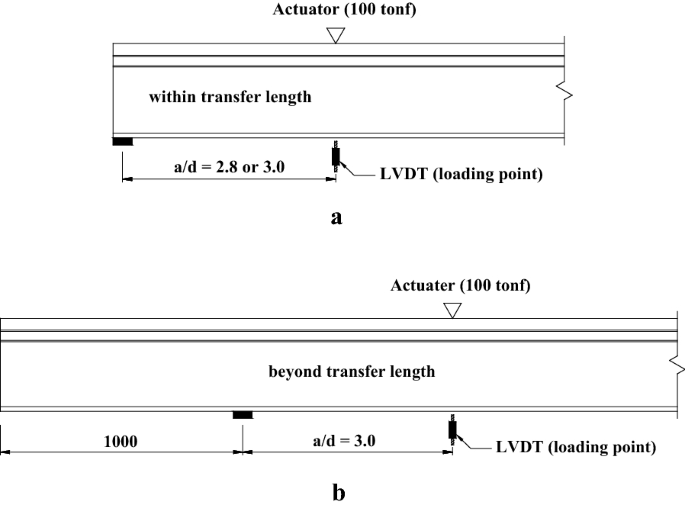 Actuator (100 tonf)

within transfer length

a/d = 2.8 or 3.0

LVDT (loading point)

a

Actuater (100 tonf)

beyond transfer length

1000

a/d = 3.0

LVDT (loading point)

b